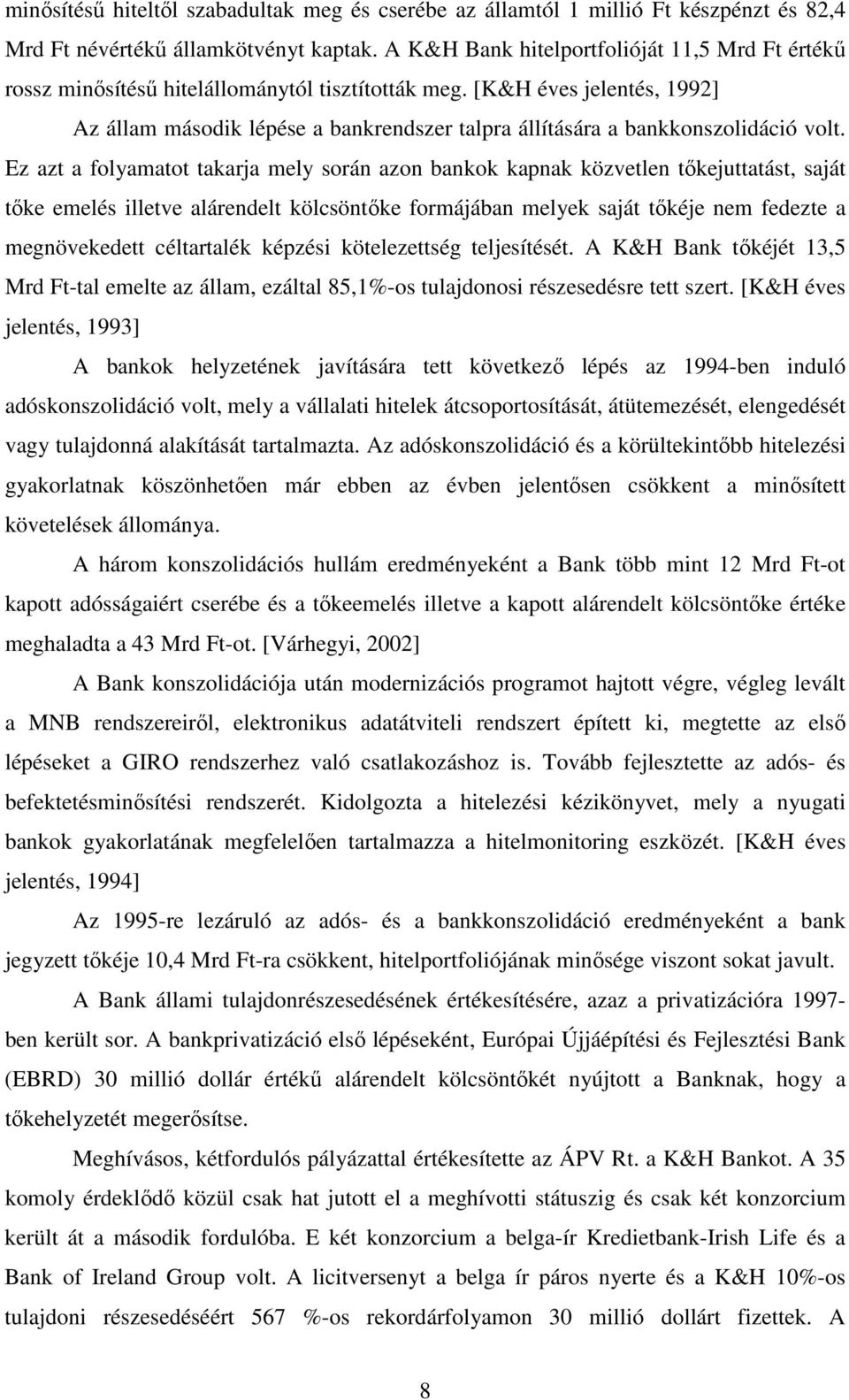 minősítésű hiteltől szabadultak meg és cserébe az államtól 1 millió Ft készpénzt és 82,4 Mrd Ft névértékű államkötvényt kaptak. A K&H Bank hitelportfolióját 11,5 Mrd Ft értékű rossz minősítésű hitelállománytól tisztították meg. [K&H éves jelentés, 1992]

Az állam második lépése a bankrendszer talpra állítására a bankkonszolidáció volt. Ez azt a folyamatot takarja mely során azon bankok kapnak közvetlen tőkejuttatást, saját tőke emelés illetve alárendelt kölcsöntőke formájában melyek saját tőkéje nem fedezte a megnövekedett céltartalék képzési kötelezettség teljesítését. A K&H Bank tőkéjét 13,5 Mrd Ft-tal emelte az állam, ezáltal 85,1%-os tulajdonosi részesedésre tett szert. [K&H éves jelentés, 1993]

A bankok helyzetének javítására tett következő lépés az 1994-ben induló adóskonszolidáció volt, mely a vállalati hitelek átcsoportosítását, átütemezését, elengedését vagy tulajdonná alakítását tartalmazta. Az adóskonszolidáció és a körültekintőbb hitelezési gyakorlatnak köszönhetően már ebben az évben jelentősen csökkent a minősített követelések állománya.

A három konszolidációs hullám eredményeként a Bank több mint 12 Mrd Ft-ot kapott adósságaiért cserébe és a tőkeemelés illetve a kapott alárendelt kölcsöntőke értéke meghaladta a 43 Mrd Ft-ot. [Várhegyi, 2002]

A Bank konszolidációja után modernizációs programot hajtott végre, végleg levált a MNB rendszereiről, elektronikus adatátviteli rendszert épített ki, megtette az első lépéseket a GIRO rendszerhez való csatlakozáshoz is. Tovább fejlesztette az adós- és befektetésminősítési rendszerét. Kidolgozta a hitelezési kézikönyvet, mely a nyugati bankok gyakorlatának megfelelően tartalmazza a hitelmonitoring eszközét. [K&H éves jelentés, 1994]

Az 1995-re lezáruló az adós- és a bankkonszolidáció eredményeként a bank jegyzett tőkéje 10,4 Mrd Ft-ra csökkent, hitelportfoliójának minősége viszont sokat javult.

A Bank állami tulajdonrészesedésének értékesítésére, azaz a privatizációra 1997-ben került sor. A bankprivatizáció első lépéseként, Európai Újjáépítési és Fejlesztési Bank (EBRD) 30 millió dollár értékű alárendelt kölcsöntőkét nyújtott a Banknak, hogy a tőkehelyzetét megerősítse.

Meghívásos, kétfordulós pályázattal értékesítette az ÁPV Rt. a K&H Bankot. A 35 komoly érdeklődő közül csak hat jutott el a meghívotti státuszig és csak két konzorcium került át a második fordulóba. E két konzorcium a belga-ír Kredietbank-Irish Life és a Bank of Ireland Group volt. A licitversenyt a belga ír páros nyerte és a K&H 10%-os tulajdoni részesedéséért 567 %-os rekordárfolyamon 30 millió dollárt fizettek. A

8